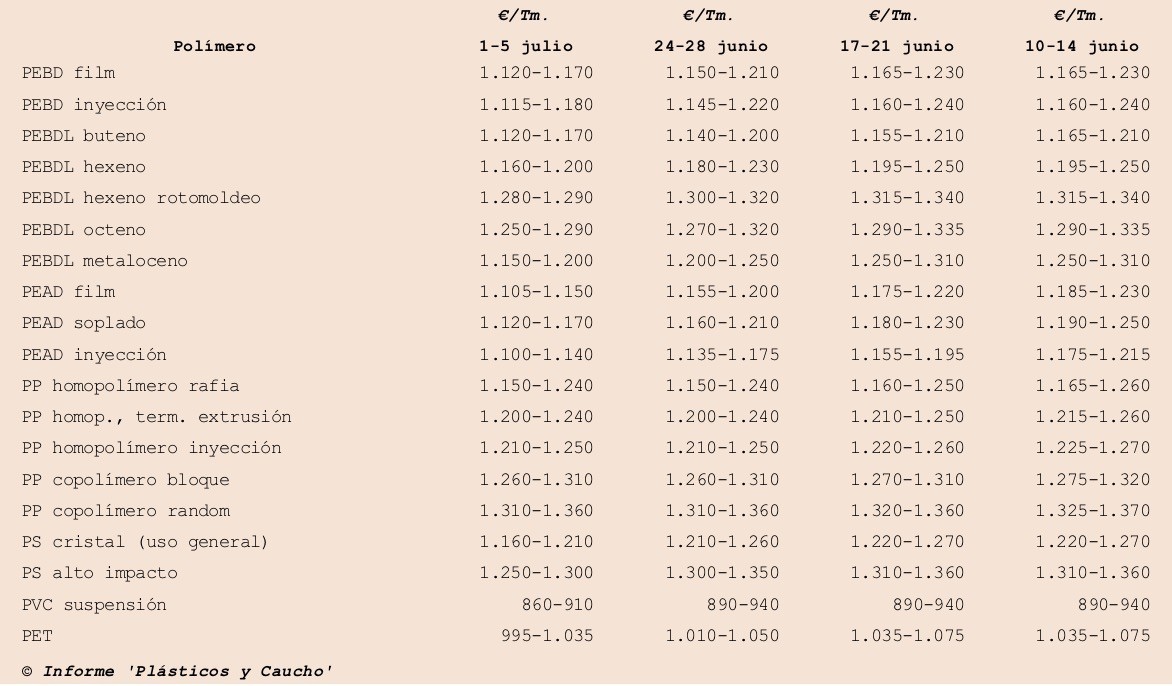 | Polímero | €/Tm. 1-5 julio | €/Tm. 24-28 junio | €/Tm. 17-21 junio | €/Tm. 10-14 junio |
|---|---|---|---|---|
| PEBD film | 1.120-1.170 | 1.150-1.210 | 1.165-1.230 | 1.165-1.230 |
| PEBD inyección | 1.115-1.180 | 1.145-1.220 | 1.160-1.240 | 1.160-1.240 |
| PEBDL buteno | 1.120-1.170 | 1.140-1.200 | 1.155-1.210 | 1.165-1.210 |
| PEBDL hexeno | 1.160-1.200 | 1.180-1.230 | 1.195-1.250 | 1.195-1.250 |
| PEBDL hexeno rotomoldeo | 1.280-1.290 | 1.300-1.320 | 1.315-1.340 | 1.315-1.340 |
| PEBDL octeno | 1.250-1.290 | 1.270-1.320 | 1.290-1.335 | 1.290-1.335 |
| PEBDL metaloceno | 1.150-1.200 | 1.200-1.250 | 1.250-1.310 | 1.250-1.310 |
| PEAD film | 1.105-1.150 | 1.155-1.200 | 1.175-1.220 | 1.185-1.230 |
| PEAD soplado | 1.120-1.170 | 1.160-1.210 | 1.180-1.230 | 1.190-1.250 |
| PEAD inyección | 1.100-1.140 | 1.135-1.175 | 1.155-1.195 | 1.175-1.215 |
| PP homopolímero rafia | 1.150-1.240 | 1.150-1.240 | 1.160-1.250 | 1.165-1.260 |
| PP homop., term. extrusión | 1.200-1.240 | 1.200-1.240 | 1.210-1.250 | 1.215-1.260 |
| PP homopolímero inyección | 1.210-1.250 | 1.210-1.250 | 1.220-1.260 | 1.225-1.270 |
| PP copolímero bloque | 1.260-1.310 | 1.260-1.310 | 1.270-1.310 | 1.275-1.320 |
| PP copolímero random | 1.310-1.360 | 1.310-1.360 | 1.320-1.360 | 1.325-1.370 |
| PS cristal (uso general) | 1.160-1.210 | 1.210-1.260 | 1.220-1.270 | 1.220-1.270 |
| PS alto impacto | 1.250-1.300 | 1.300-1.350 | 1.310-1.360 | 1.310-1.360 |
| PVC suspensión | 860-910 | 890-940 | 890-940 | 890-940 |
| PET | 995-1.035 | 1.010-1.050 | 1.035-1.075 | 1.035-1.075 |

© Informe 'Plásticos y Caucho'